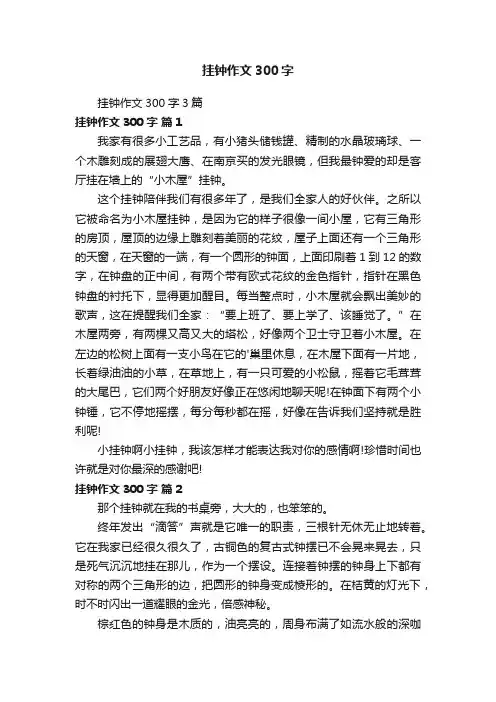 挂钟作文 300 字

挂钟作文 300 字 3 篇

挂钟作文 300 字 篇 1

我家有很多小工艺品，有小猪头储钱罐、精制的水晶玻璃球、一个木雕刻成的展翅大鹰、在南京买的发光眼镜，但我最钟爱的却是客厅挂在墙上的“小木屋”挂钟。

这个挂钟陪伴我们有很多年了，是我们全家人的好伙伴。之所以它被命名为小木屋挂钟，是因为它的样子很像一间小屋，它有三角形的房顶，屋顶的边缘上雕刻着美丽的花纹，屋子上面还有一个三角形的天窗，在天窗的一端，有一个圆形的钟面，上面印刷着 1 到 12 的数字，在钟盘的正中间，有两个带有欧式花纹的金色指针，指针在黑色钟盘的衬托下，显得更加醒目。每当整点时，小木屋就会飘出美妙的歌声，这在提醒我们全家：“要上班了、要上学了、该睡觉了。”在木屋两旁，有两棵又高又大的塔松，好像两个卫士守卫着小木屋。在左边的松树上面有一支小鸟在它的'巢里休息，在木屋下面有一片地，长着绿油油的小草，在草地上，有一只可爱的小松鼠，摇着它毛茸茸的大尾巴，它们两个好朋友好像正在悠闲地聊天呢!在钟面下有两个小钟锤，它不停地摇摆，每分每秒都在摇，好像在告诉我们坚持就是胜利呢!

小挂钟啊小挂钟，我该怎样才能表达我对你的感情啊!珍惜时间也许就是对你最深的感谢吧!

挂钟作文 300 字 篇 2

那个挂钟就在我的书桌旁，大大的，也笨笨的。

终年发出“滴答”声就是它唯一的职责，三根针无休无止地转着。它在我家已经很久很久了，古铜色的复古式钟摆已不会晃来晃去，只是死气沉沉地挂在那儿，作为一个摆设。连接着钟摆的钟身上下都有对称的两个三角形的边，把圆形的钟身变成棱形的。在桔黄的灯光下，时不时闪出一道耀眼的金光，倍感神秘。

棕红色的钟身是木质的，油亮亮的，周身布满了如流水般的深咖